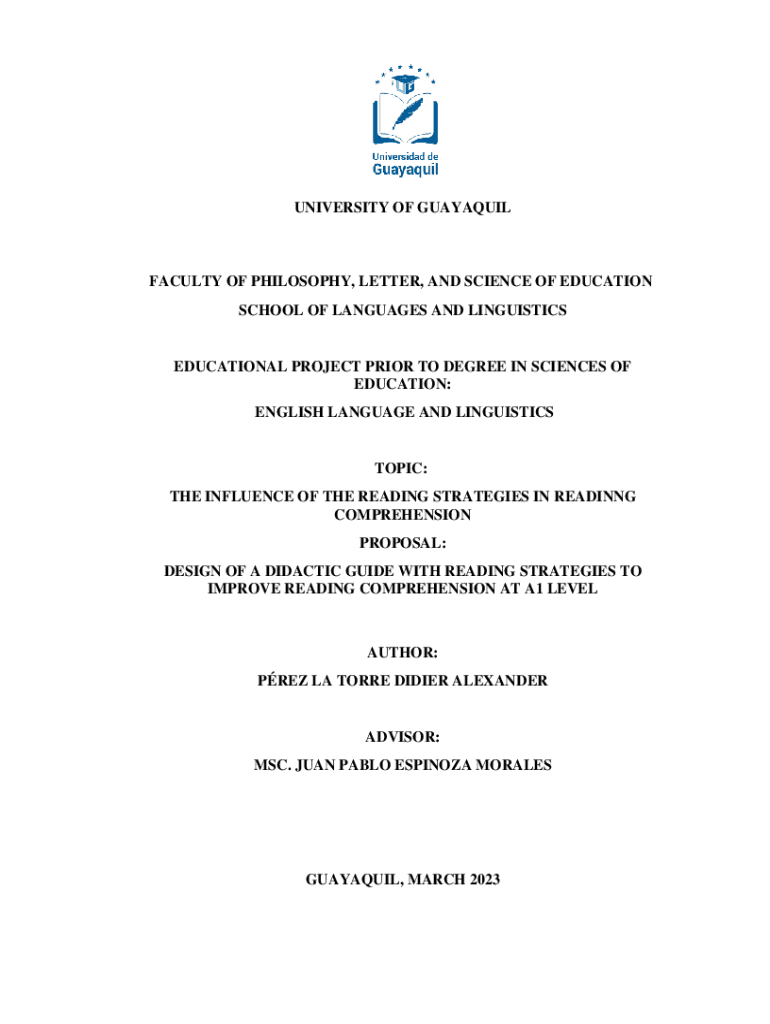 Universidad de
Guayaquil

UNIVERSITY OF GUAYAQUIL

FACULTY OF PHILOSOPHY, LETTER, AND SCIENCE OF EDUCATION

SCHOOL OF LANGUAGES AND LINGUISTICS

EDUCATIONAL PROJECT PRIOR TO DEGREE IN SCIENCES OF EDUCATION:

ENGLISH LANGUAGE AND LINGUISTICS

TOPIC:

THE INFLUENCE OF THE READING STRATEGIES IN READINNG COMPREHENSION

PROPOSAL:

DESIGN OF A DIDACTIC GUIDE WITH READING STRATEGIES TO IMPROVE READING COMPREHENSION AT A1 LEVEL

AUTHOR:

PÉREZ LA TORRE DIDIER ALEXANDER

ADVISOR:

MSC. JUAN PABLO ESPINOZA MORALES

GUAYAQUIL, MARCH 2023